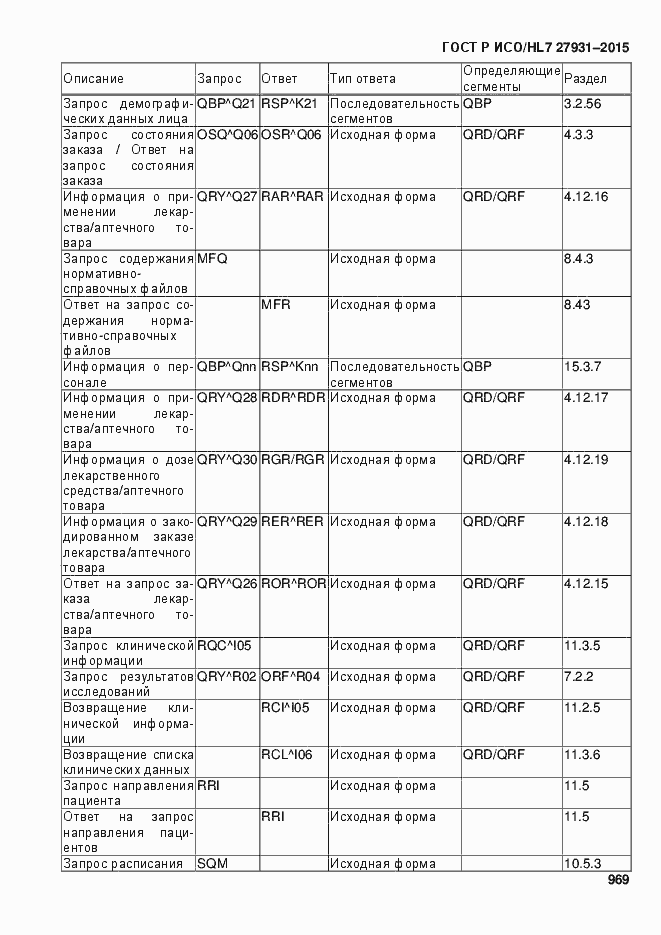 ГОСТ Р ИСО/HL7 27931–2015

| Описание | Запрос | Ответ | Тип ответа | Определяющие сегменты | Раздел |
|---|---|---|---|---|---|
| Запрос демографических данных лица | QBP^Q21 | RSP^K21 | Последовательность сегментов | QBP | 3.2.56 |
| Запрос состояния заказа / Ответ на запрос состояния заказа | OSQ^Q06 | OSR^Q06 | Исходная форма | QRD/QRF | 4.3.3 |
| Информация о применении лекарства/аптечного товара | QRY^Q27 | RAR^RAR | Исходная форма | QRD/QRF | 4.12.16 |
| Запрос содержания нормативно-справочных файлов | MFQ | | Исходная форма | | 8.4.3 |
| Ответ на запрос содержания нормативно-справочных файлов | | MFR | Исходная форма | | 8.43 |
| Информация о персонале | QBP^Qnn | RSP^Knn | Последовательность сегментов | QBP | 15.3.7 |
| Информация о применении лекарства/аптечного товара | QRY^Q28 | RDR^RDR | Исходная форма | QRD/QRF | 4.12.17 |
| Информация о дозе лекарственного средства/аптечного товара | QRY^Q30 | RGR/RGR | Исходная форма | QRD/QRF | 4.12.19 |
| Информация о закодированном заказе лекарства/аптечного товара | QRY^Q29 | RER^RER | Исходная форма | QRD/QRF | 4.12.18 |
| Ответ на запрос заказа лекарства/аптечного товара | QRY^Q26 | ROR^ROR | Исходная форма | QRD/QRF | 4.12.15 |
| Запрос клинической информации | RQC^I05 | | Исходная форма | QRD/QRF | 11.3.5 |
| Запрос результатов исследований | QRY^R02 | ORF^R04 | Исходная форма | QRD/QRF | 7.2.2 |
| Возвращение клинической информации | | RCI^I05 | Исходная форма | QRD/QRF | 11.2.5 |
| Возвращение списка клинических данных | | RCL^I06 | Исходная форма | QRD/QRF | 11.3.6 |
| Запрос направления пациента | RRI | | Исходная форма | | 11.5 |
| Ответ на запрос направления пациентов | | RRI | Исходная форма | | 11.5 |
| Запрос расписания | SQM | | Исходная форма | | 10.5.3 |

969